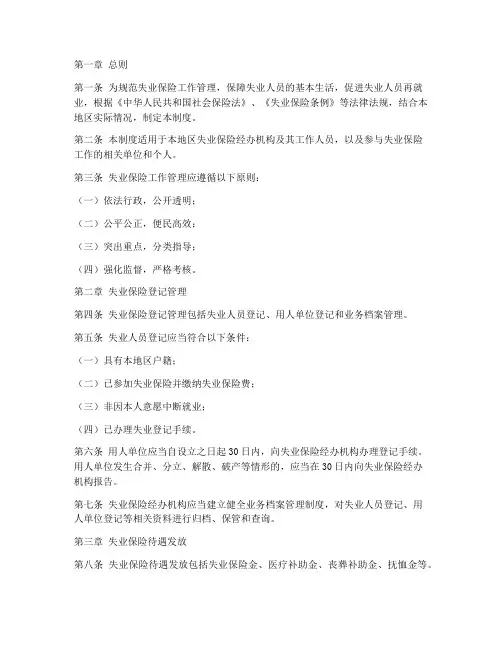 第一章 总则

第一条 为规范失业保险工作管理，保障失业人员的基本生活，促进失业人员再就业，根据《中华人民共和国社会保险法》、《失业保险条例》等法律法规，结合本地区实际情况，制定本制度。

第二条 本制度适用于本地区失业保险经办机构及其工作人员，以及参与失业保险工作的相关单位和个人。

第三条 失业保险工作管理应遵循以下原则：

（一）依法行政，公开透明；

（二）公平公正，便民高效；

（三）突出重点，分类指导；

（四）强化监督，严格考核。

第二章 失业保险登记管理

第四条 失业保险登记管理包括失业人员登记、用人单位登记和业务档案管理。

第五条 失业人员登记应当符合以下条件：

（一）具有本地区户籍；

（二）已参加失业保险并缴纳失业保险费；

（三）非因本人意愿中断就业；

（四）已办理失业登记手续。

第六条 用人单位应当自设立之日起30日内，向失业保险经办机构办理登记手续。用人单位发生合并、分立、解散、破产等情形的，应当在30日内向失业保险经办机构报告。

第七条 失业保险经办机构应当建立健全业务档案管理制度，对失业人员登记、用人单位登记等相关资料进行归档、保管和查询。

第三章 失业保险待遇发放

第八条 失业保险待遇发放包括失业保险金、医疗补助金、丧葬补助金、抚恤金等。